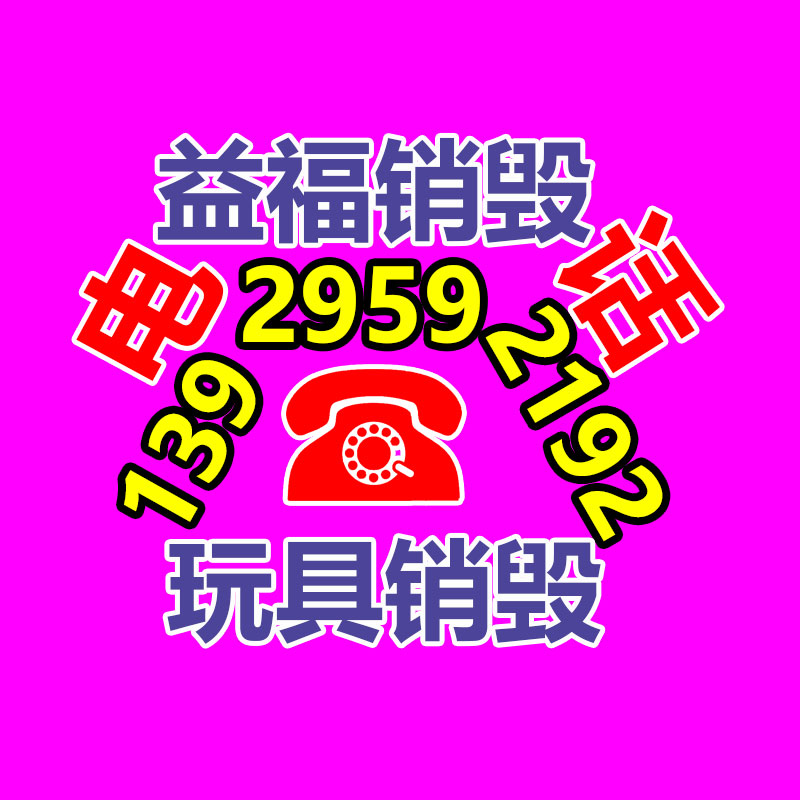 益福销毁

电 话

139 2959 2192

玩具销毁